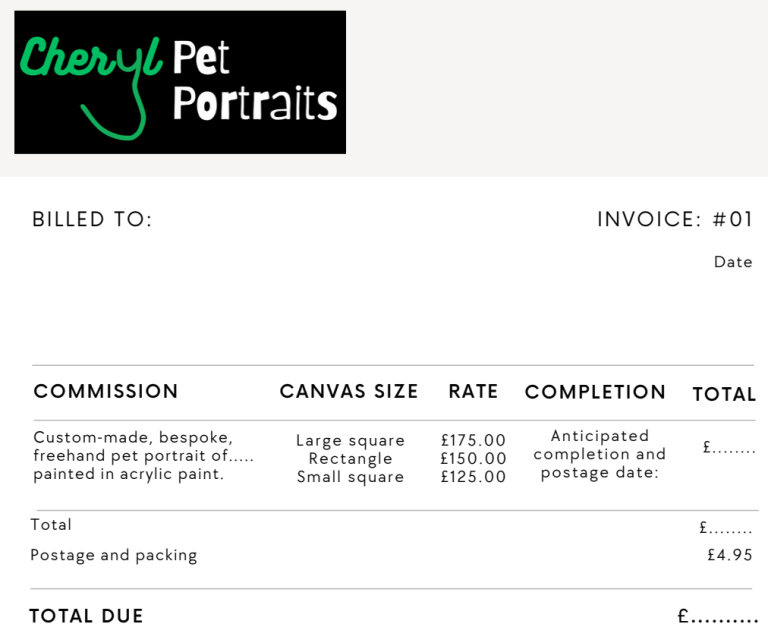 Cheryl Pet Portraits

BILLED TO:

INVOICE: #01

Date

| COMMISSION | CANVAS SIZE | RATE | COMPLETION | TOTAL |
|---|---|---|---|---|
| Custom-made, bespoke, freehand pet portrait of..... painted in acrylic paint. | Large square Rectangle Small square | £175.00 £150.00 £125.00 | Anticipated completion and postage date: | £........ |

Total £........

Postage and packing £4.95

TOTAL DUE £..........